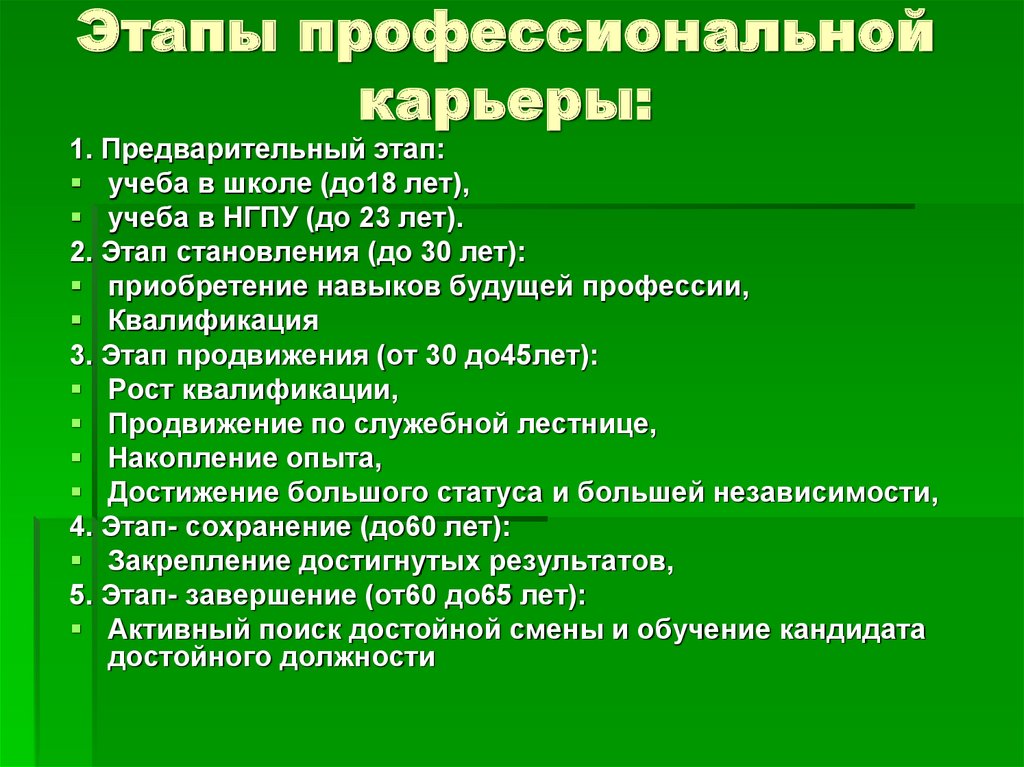 Этапы профессиональной карьеры:

1. Предварительный этап:
- учеба в школе (до18 лет),
- учеба в НГПУ (до 23 лет).
2. Этап становления (до 30 лет):
- приобретение навыков будущей профессии,
- Квалификация
3. Этап продвижения (от 30 до45лет):
- Рост квалификации,
- Продвижение по служебной лестнице,
- Накопление опыта,
- Достижение большого статуса и большей независимости,
4. Этап- сохранение (до60 лет):
- Закрепление достигнутых результатов,
5. Этап- завершение (от60 до65 лет):
- Активный поиск достойной смены и обучение кандидата достойного должности